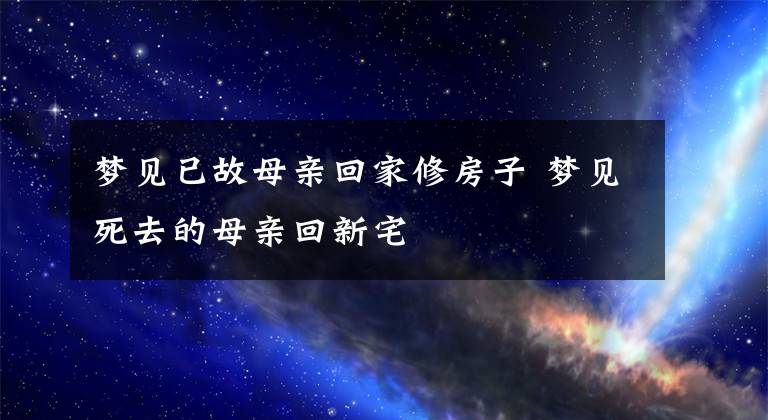 梦见已故母亲回家修房子 梦见死去的母亲回新宅